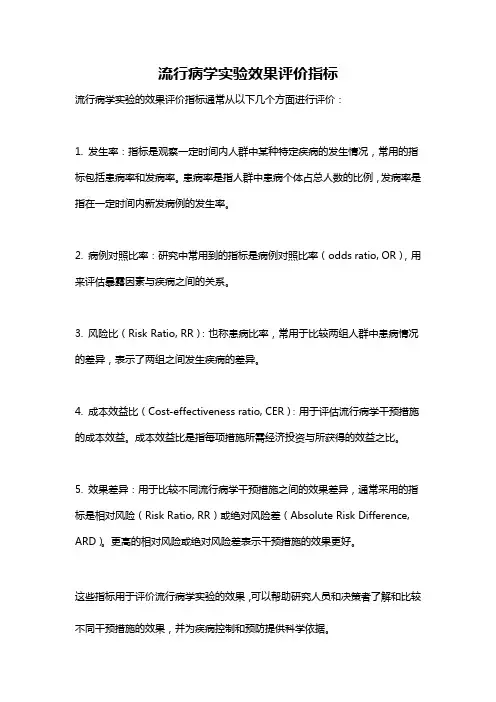 流行病学实验效果评价指标

流行病学实验的效果评价指标通常从以下几个方面进行评价：

1. 发生率：指标是观察一定时间内人群中某种特定疾病的发生情况，常用的指标包括患病率和发病率。患病率是指人群中患病个体占总人数的比例，发病率是指在一定时间内新发病例的发生率。

2. 病例对照比率：研究中常用到的指标是病例对照比率（odds ratio, OR），用来评估暴露因素与疾病之间的关系。

3. 风险比（Risk Ratio, RR）：也称患病比率，常用于比较两组人群中患病情况的差异，表示了两组之间发生疾病的差异。

4. 成本效益比（Cost-effectiveness ratio, CER）：用于评估流行病学干预措施的成本效益。成本效益比是指每项措施所需经济投资与所获得的效益之比。

5. 效果差异：用于比较不同流行病学干预措施之间的效果差异，通常采用的指标是相对风险（Risk Ratio, RR）或绝对风险差（Absolute Risk Difference, ARD）。更高的相对风险或绝对风险差表示干预措施的效果更好。

这些指标用于评价流行病学实验的效果，可以帮助研究人员和决策者了解和比较不同干预措施的效果，并为疾病控制和预防提供科学依据。